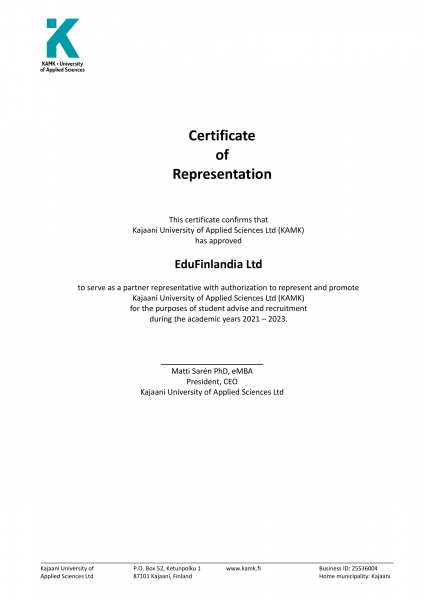 KAMK • University of Applied Sciences

Certificate
of
Representation

This certificate confirms that
Kajaani University of Applied Sciences Ltd (KAMK)
has approved

EduFinlandia Ltd

to serve as a partner representative with authorization to represent and promote
Kajaani University of Applied Sciences Ltd (KAMK)
for the purposes of student advise and recruitment
during the academic years 2021 – 2023.

Matti Sarén PhD, eMBA
President, CEO
Kajaani University of Applied Sciences Ltd

Kajaani University of Applied Sciences Ltd

P.O. Box 52, Ketunpolku 1
87101 Kajaani, Finland

www.kamk.fi

Business ID: 25536004
Home municipality: Kajaani